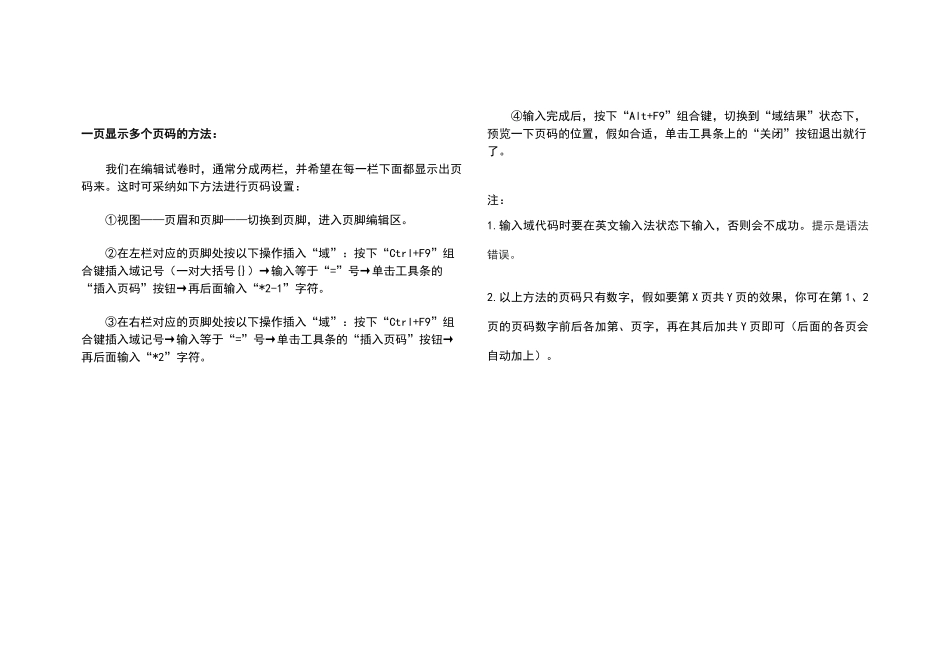 一页显示多个页码的方法：

我们在编辑试卷时，通常分成两栏，并希望在每一栏下面都显示出页码来。这时可采纳如下方法进行页码设置：

①视图——页眉和页脚——切换到页脚，进入页脚编辑区。

②在左栏对应的页脚处按以下操作插入“域”：按下“Ctrl+F9”组合键插入域记号（一对大括号{}）→输入等于“=”号→单击工具条的“插入页码”按钮→再后面输入“*2-1”字符。

③在右栏对应的页脚处按以下操作插入“域”：按下“Ctrl+F9”组合键插入域记号→输入等于“=”号→单击工具条的“插入页码”按钮→再后面输入“*2”字符。

④输入完成后，按下“Alt+F9”组合键，切换到“域结果”状态下，预览一下页码的位置，假如合适，单击工具条上的“关闭”按钮退出就行了。

注：

1.输入域代码时要在英文输入法状态下输入，否则会不成功。提示是语法错误。

2.以上方法的页码只有数字，假如要第X页共Y页的效果，你可在第1、2页的页码数字前后各加第、页字，再在其后加共Y页即可（后面的各页会自动加上）。